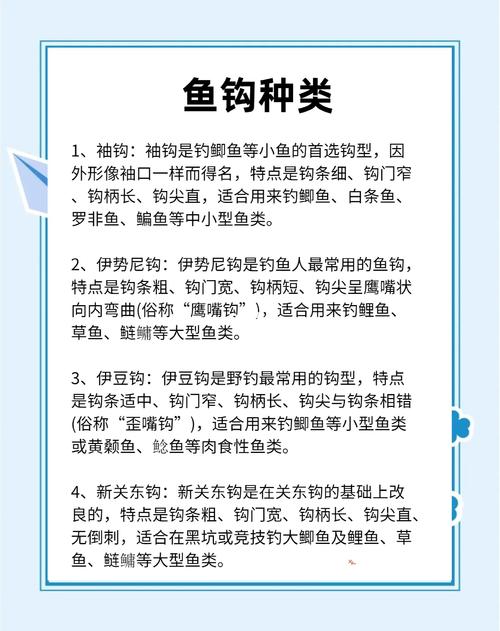 鱼钩种类

1、袖钩：袖钩是钓鲫鱼等小鱼的首选钩型，因外形像袖口一样而得名，特点是钩条细、钩门窄、钩柄长、钩尖直，适合用来钓鲫鱼、白条鱼、罗非鱼、鳊鱼等中小型鱼类。

2、伊势尼钩：伊势尼钩是钓鱼人最常用的鱼钩，特点是钩条粗、钩门宽、钩柄短、钩尖呈鹰嘴状向内弯曲(俗称“鹰嘴钩”)，适合用来钓鲤鱼、草鱼、鲢鳙等大型鱼类。

3、伊豆钩：伊豆钩是野钓最常用的钩型，特点是钩条适中、钩门窄、钩柄长、钩尖与钩条相错(俗称“歪嘴钩”)，适合用来钓鲫鱼等小型鱼类或黄颡鱼、鲶鱼等肉食性鱼类。

4、新关东钩：新关东钩是在关东钩的基础上改良的，特点是钩条粗、钩门宽、钩柄长、钩尖直、无倒刺，适合在黑坑或竞技钓大鲫鱼及鲤鱼、草鱼、鲢鳙等大型鱼类。